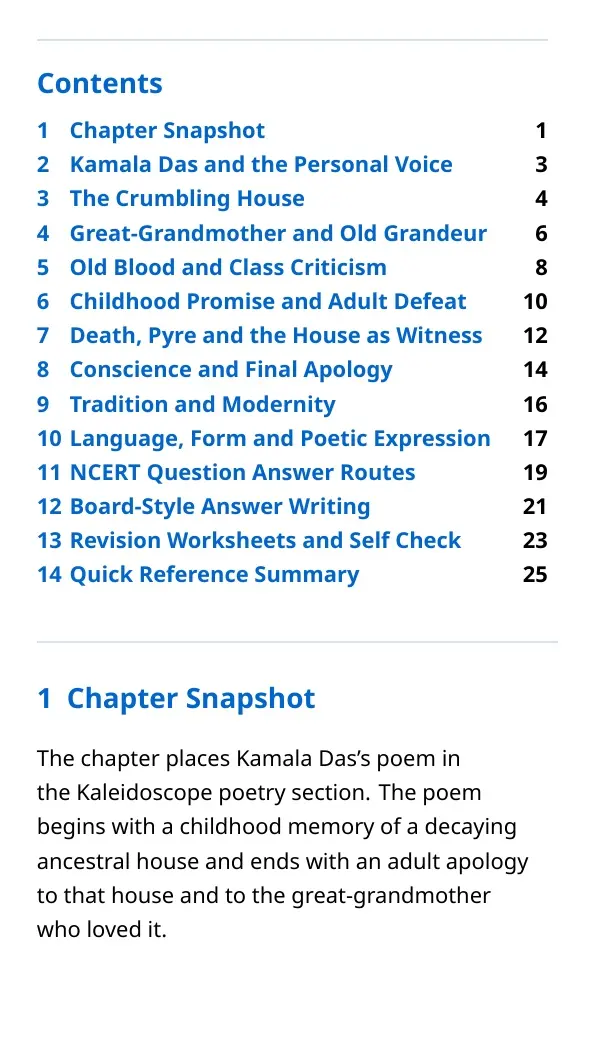 Contents

1 Chapter Snapshot 1
2 Kamala Das and the Personal Voice 3
3 The Crumbling House 4
4 Great-Grandmother and Old Grandeur 6
5 Old Blood and Class Criticism 8
6 Childhood Promise and Adult Defeat 10
7 Death, Pyre and the House as Witness 12
8 Conscience and Final Apology 14
9 Tradition and Modernity 16
10 Language, Form and Poetic Expression 17
11 NCERT Question Answer Routes 19
12 Board-Style Answer Writing 21
13 Revision Worksheets and Self Check 23
14 Quick Reference Summary 25

1 Chapter Snapshot

The chapter places Kamala Das's poem in the Kaleidoscope poetry section. The poem begins with a childhood memory of a decaying ancestral house and ends with an adult apology to that house and to the great-grandmother who loved it.